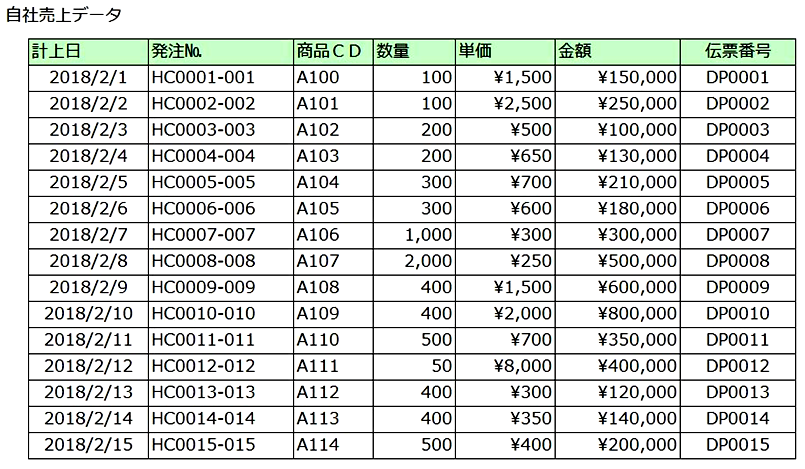 自社売上データ

| 計上日 | 発注№ | 商品ＣＤ | 数量 | 単価 | 金額 | 伝票番号 |
|---|---|---|---|---|---|---|
| 2018/2/1 | HC0001-001 | A100 | 100 | ¥1,500 | ¥150,000 | DP0001 |
| 2018/2/2 | HC0002-002 | A101 | 100 | ¥2,500 | ¥250,000 | DP0002 |
| 2018/2/3 | HC0003-003 | A102 | 200 | ¥500 | ¥100,000 | DP0003 |
| 2018/2/4 | HC0004-004 | A103 | 200 | ¥650 | ¥130,000 | DP0004 |
| 2018/2/5 | HC0005-005 | A104 | 300 | ¥700 | ¥210,000 | DP0005 |
| 2018/2/6 | HC0006-006 | A105 | 300 | ¥600 | ¥180,000 | DP0006 |
| 2018/2/7 | HC0007-007 | A106 | 1,000 | ¥300 | ¥300,000 | DP0007 |
| 2018/2/8 | HC0008-008 | A107 | 2,000 | ¥250 | ¥500,000 | DP0008 |
| 2018/2/9 | HC0009-009 | A108 | 400 | ¥1,500 | ¥600,000 | DP0009 |
| 2018/2/10 | HC0010-010 | A109 | 400 | ¥2,000 | ¥800,000 | DP0010 |
| 2018/2/11 | HC0011-011 | A110 | 500 | ¥700 | ¥350,000 | DP0011 |
| 2018/2/12 | HC0012-012 | A111 | 50 | ¥8,000 | ¥400,000 | DP0012 |
| 2018/2/13 | HC0013-013 | A112 | 400 | ¥300 | ¥120,000 | DP0013 |
| 2018/2/14 | HC0014-014 | A113 | 400 | ¥350 | ¥140,000 | DP0014 |
| 2018/2/15 | HC0015-015 | A114 | 500 | ¥400 | ¥200,000 | DP0015 |